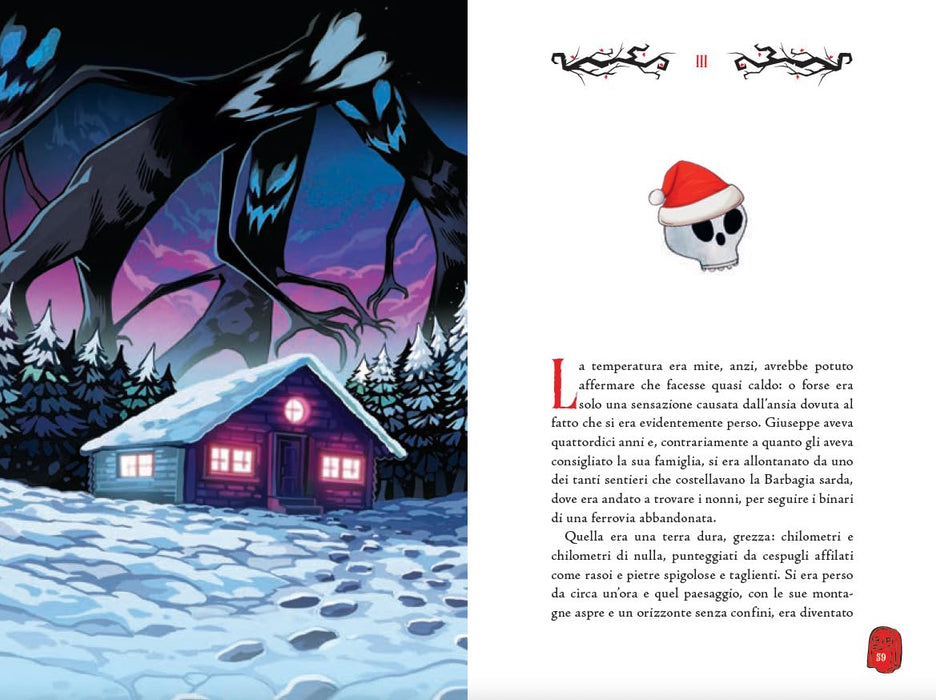 III

La temperatura era mite, anzi, avrebbe potuto affermare che facesse quasi caldo: o forse era solo una sensazione causata dall'ansia dovuta al fatto che si era evidentemente perso. Giuseppe aveva quattordici anni e, contrariamente a quanto gli aveva consigliato la sua famiglia, si era allontanato da uno dei tanti sentieri che costellavano la Barbagia sarda, dove era andato a trovare i nonni, per seguire i binari di una ferrovia abbandonata.

Quella era una terra dura, grezza: chilometri e chilometri di nulla, punteggiati da cespugli affilati come rasoi e pietre spigolose e taglienti. Si era perso da circa un'ora e quel paesaggio, con le sue montagne aspre e un orizzonte senza confini, era diventato

59